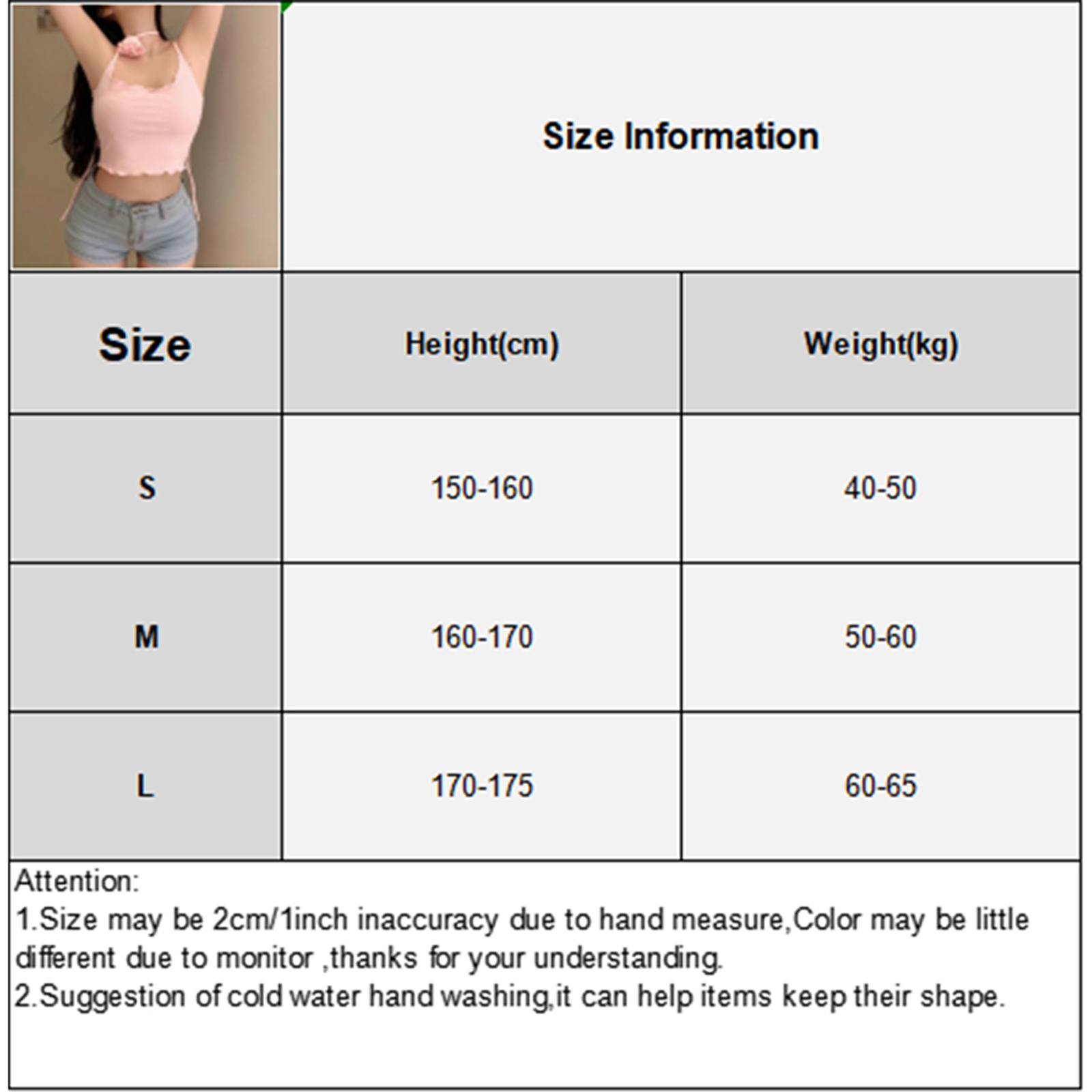 Size Information

| Size | Height(cm) | Weight(kg) |
|---|---|---|
| S | 150-160 | 40-50 |
| M | 160-170 | 50-60 |
| L | 170-175 | 60-65 |

Attention:
1.Size may be 2cm/1inch inaccuracy due to hand measure,Color may be little different due to monitor ,thanks for your understanding.
2.Suggestion of cold water hand washing,it can help items keep their shape.